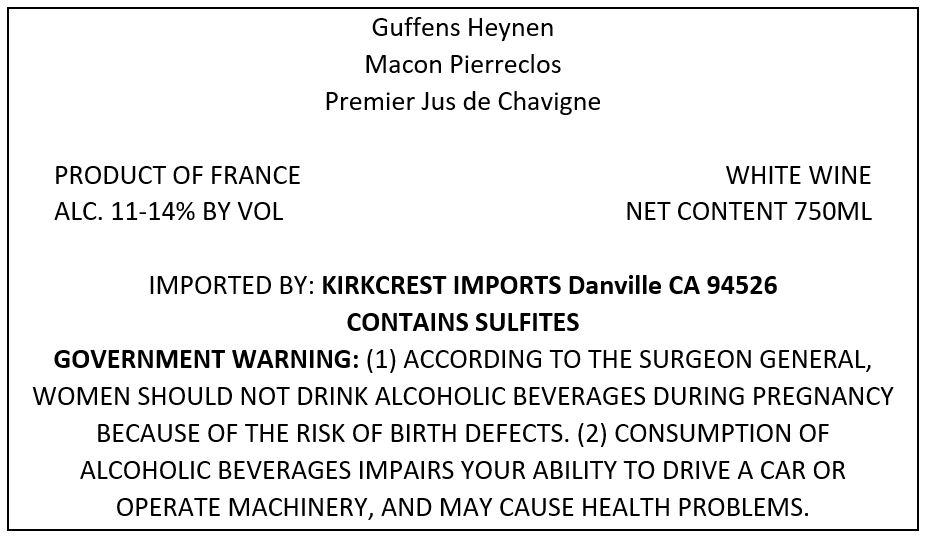 Guffens Heynen
Macon Pierreclos
Premier Jus de Chavigne

PRODUCT OF FRANCE
ALC. 11-14% BY VOL

WHITE WINE
NET CONTENT 750ML

IMPORTED BY: KIRKCREST IMPORTS Danville CA 94526
CONTAINS SULFITES

GOVERNMENT WARNING: (1) ACCORDING TO THE SURGEON GENERAL, WOMEN SHOULD NOT DRINK ALCOHOLIC BEVERAGES DURING PREGNANCY BECAUSE OF THE RISK OF BIRTH DEFECTS. (2) CONSUMPTION OF ALCOHOLIC BEVERAGES IMPAIRS YOUR ABILITY TO DRIVE A CAR OR OPERATE MACHINERY, AND MAY CAUSE HEALTH PROBLEMS.